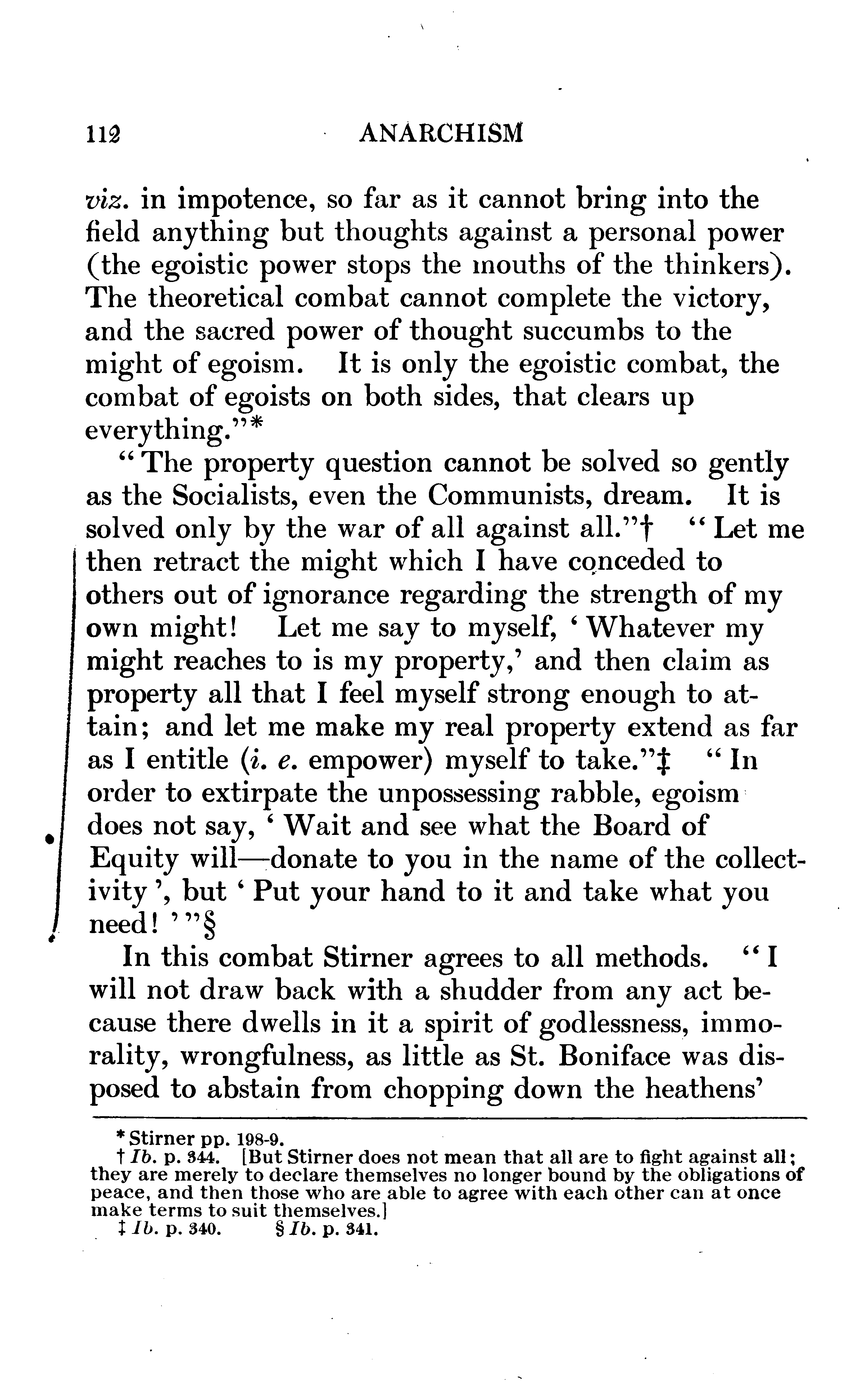 112 ANARCHISM

viz. in impotence, so far as it cannot bring into the field anything but thoughts against a personal power (the egoistic power stops the mouths of the thinkers). The theoretical combat cannot complete the victory, and the sacred power of thought succumbs to the might of egoism. It is only the egoistic combat, the combat of egoists on both sides, that clears up everything."*

"The property question cannot be solved so gently as the Socialists, even the Communists, dream. It is solved only by the war of all against all."† "Let me then retract the might which I have conceded to others out of ignorance regarding the strength of my own might! Let me say to myself, 'Whatever my might reaches to is my property,' and then claim as property all that I feel myself strong enough to attain; and let me make my real property extend as far as I entitle (i. e. empower) myself to take."‡ "In order to extirpate the unpossessing rabble, egoism does not say, 'Wait and see what the Board of Equity will—donate to you in the name of the collectivity', but 'Put your hand to it and take what you need!'"§

In this combat Stirner agrees to all methods. "I will not draw back with a shudder from any act because there dwells in it a spirit of godlessness, immorality, wrongfulness, as little as St. Boniface was disposed to abstain from chopping down the heathens'

* Stirner pp. 198-9.
† Ib. p. 344. [But Stirner does not mean that all are to fight against all; they are merely to declare themselves no longer bound by the obligations of peace, and then those who are able to agree with each other can at once make terms to suit themselves.]
‡ Ib. p. 340. § Ib. p. 341.